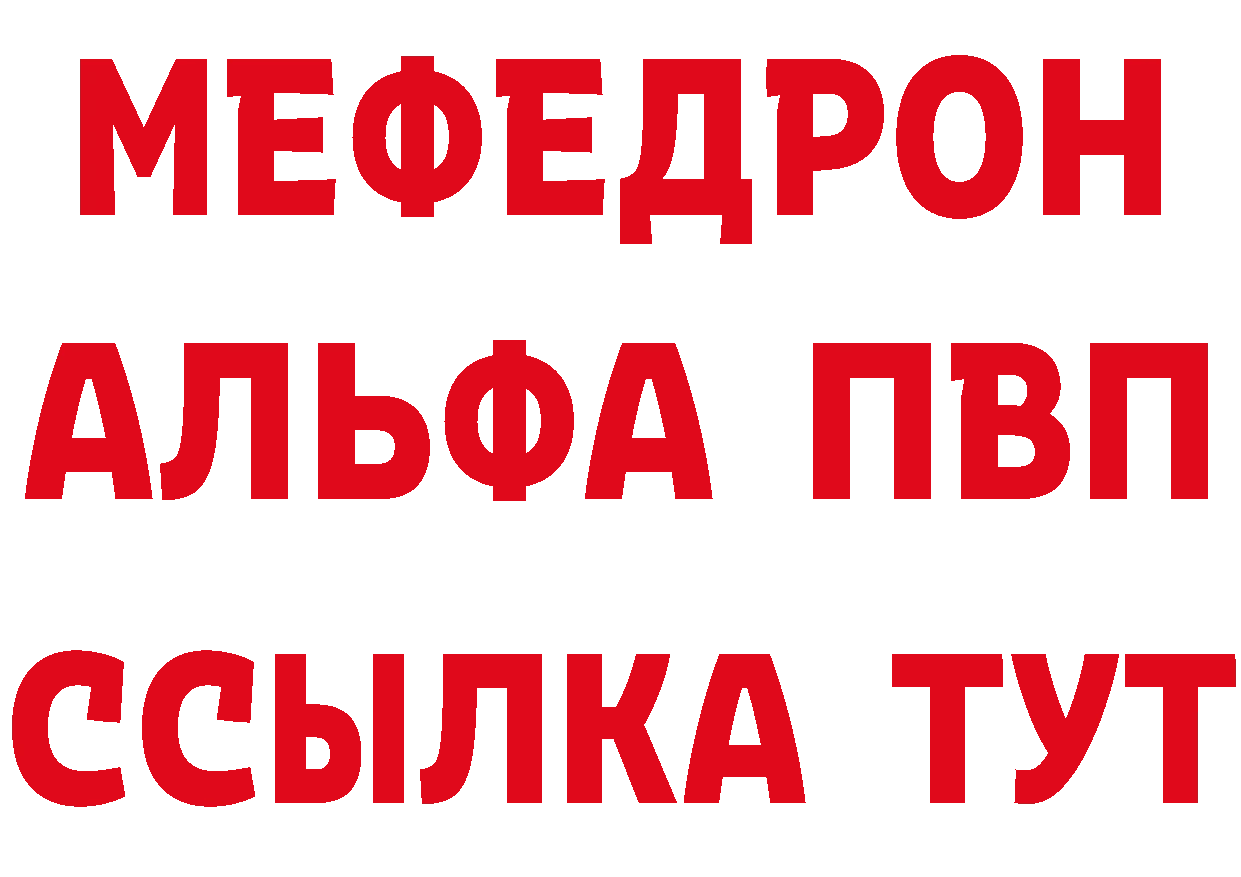 МЕФЕДРОН
АЛЬФА ПВП
ССЫЛКА ТУТ